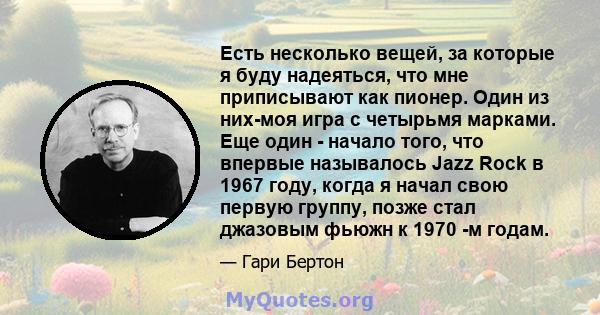 Есть несколько вещей, за которые я буду надеяться, что мне приписывают как пионер. Один из них-моя игра с четырьмя марками. Еще один - начало того, что впервые называлось Jazz Rock в 1967 году, когда я начал свою первую группу, позже стал джазовым фьюжн к 1970 -м годам.

— Гари Бертон

MyQuotes.org